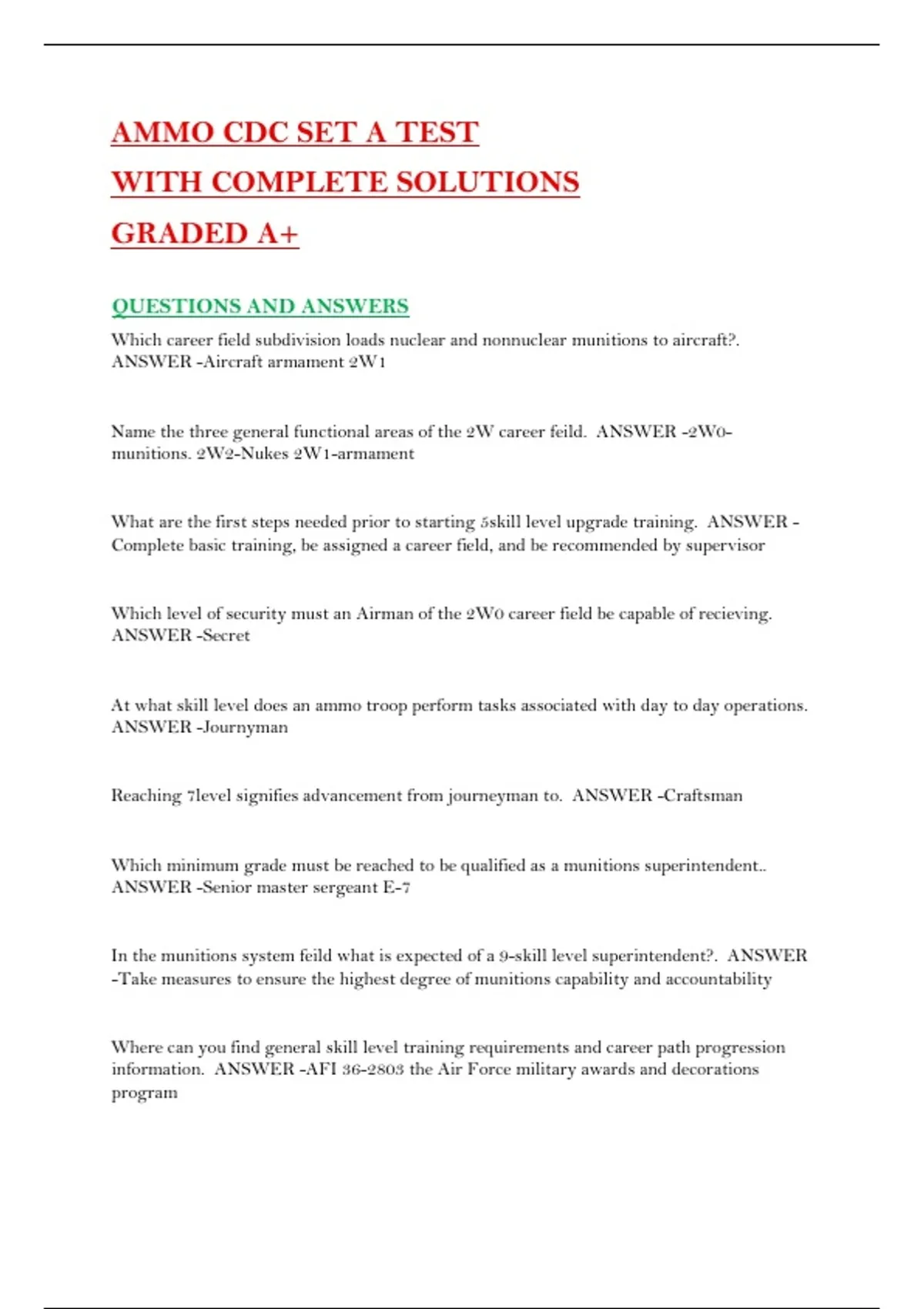 AMMO CDC SET A TEST
WITH COMPLETE SOLUTIONS
GRADED A+

QUESTIONS AND ANSWERS

Which career field subdivision loads nuclear and nonnuclear munitions to aircraft?. ANSWER -Aircraft armament 2W1

Name the three general functional areas of the 2W career feild. ANSWER -2W0-munitions. 2W2-Nukes 2W1-armament

What are the first steps needed prior to starting 5skill level upgrade training. ANSWER -Complete basic training, be assigned a career field, and be recommended by supervisor

Which level of security must an Airman of the 2W0 career field be capable of recieving. ANSWER -Secret

At what skill level does an ammo troop perform tasks associated with day to day operations. ANSWER -Journyman

Reaching 7level signifies advancement from journeyman to. ANSWER -Craftsman

Which minimum grade must be reached to be qualified as a munitions superintendent.. ANSWER -Senior master sergeant E-7

In the munitions system feild what is expected of a 9-skill level superintendent?. ANSWER -Take measures to ensure the highest degree of munitions capability and accountability

Where can you find general skill level training requirements and career path progression information. ANSWER -AFI 36-2803 the Air Force military awards and decorations program